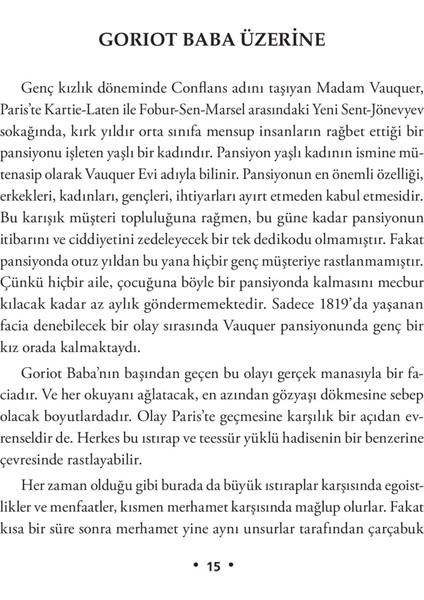 GORIOT BABA ÜZERİNE

Genç kızlık döneminde Conflans adını taşıyan Madam Vauquer, Paris'te Kartie-Laten ile Fobur-Sen-Marsel arasındaki Yeni Sent-Jönevyev sokağında, kırk yıldır orta sınıfa mensup insanların rağbet ettiği bir pansiyonu işleten yaşlı bir kadındır. Pansiyon yaşlı kadının ismine mütenasip olarak Vauquer Evi adıyla bilinir. Pansiyonun en önemli özelliği, erkekleri, kadınları, gençleri, ihtiyarları ayırt etmeden kabul etmesidir. Bu karışık müşteri topluluğuna rağmen, bu güne kadar pansiyonun itibarını ve ciddiyetini zedeleyecek bir tek dedikodu olmamıştır. Fakat pansiyonda otuz yıldan bu yana hiçbir genç müşteriye rastlanmamıştır. Çünkü hiçbir aile, çocuğuna böyle bir pansiyonda kalmasını mecbur kılacak kadar az aylık göndermemektedir. Sadece 1819'da yaşanan facia denebilecek bir olay sırasında Vauquer pansiyonunda genç bir kız orada kalmaktaydı.

Goriot Baba'nın başından geçen bu olayı gerçek manasıyla bir faciadır. Ve her okuyanı ağlatacak, en azından gözyaşı dökmesine sebep olacak boyutlardadır. Olay Paris'te geçmesine karşılık bir açıdan evrenseldir de. Herkes bu ıstırap ve teessür yüklü hadisenin bir benzerine çevresinde rastlayabilir.

Her zaman olduğu gibi burada da büyük ıstıraplar karşısında egoistlikler ve menfaatler, kısmen merhamet karşısında mağlup olurlar. Fakat kısa bir süre sonra merhamet yine aynı unsurlar tarafından çarçabuk

• 15 •